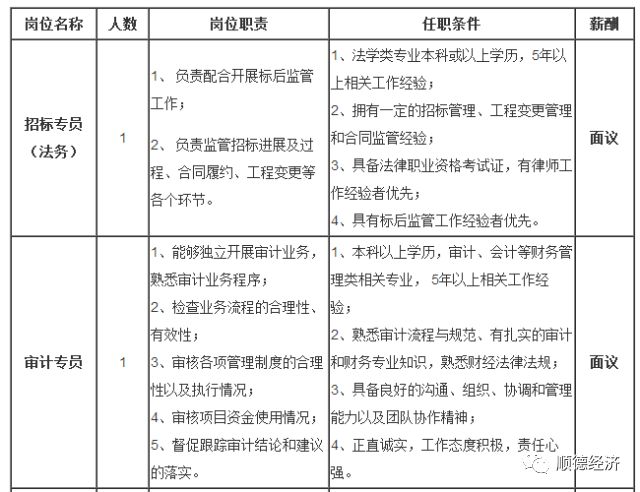 | 岗位名称 | 人数 | 岗位职责 | 任职条件 | 薪酬 |
|---|---|---|---|---|
| 招标专员（法务） | 1 | 1、负责配合开展标后监管工作；<br>2、负责监管招标进展及过程、合同履约、工程变更等各个环节。 | 1、法学类专业本科或以上学历，5年以上相关工作经验；<br>2、拥有一定的招标管理、工程变更管理和合同监管经验；<br>3、具备法律职业资格考试证，有律师工作经验者优先；<br>4、具有标后监管工作经验者优先。 | 面议 |
| 审计专员 | 1 | 1、能够独立开展审计业务，熟悉审计业务程序；<br>2、检查业务流程的合理性、有效性；<br>3、审核各项管理制度的合理性以及执行情况；<br>4、审核项目资金使用情况；<br>5、督促跟踪审计结论和建议的落实。 | 1、本科以上学历，审计、会计等财务管理类相关专业，5年以上相关工作经验；<br>2、熟悉审计流程与规范、有扎实的审计和财务专业知识，熟悉财经法律法规；<br>3、具备良好的沟通、组织、协调和管理能力以及团队协作精神；<br>4、正直诚实，工作态度积极，责任心强。 | 面议 |

顺德经济